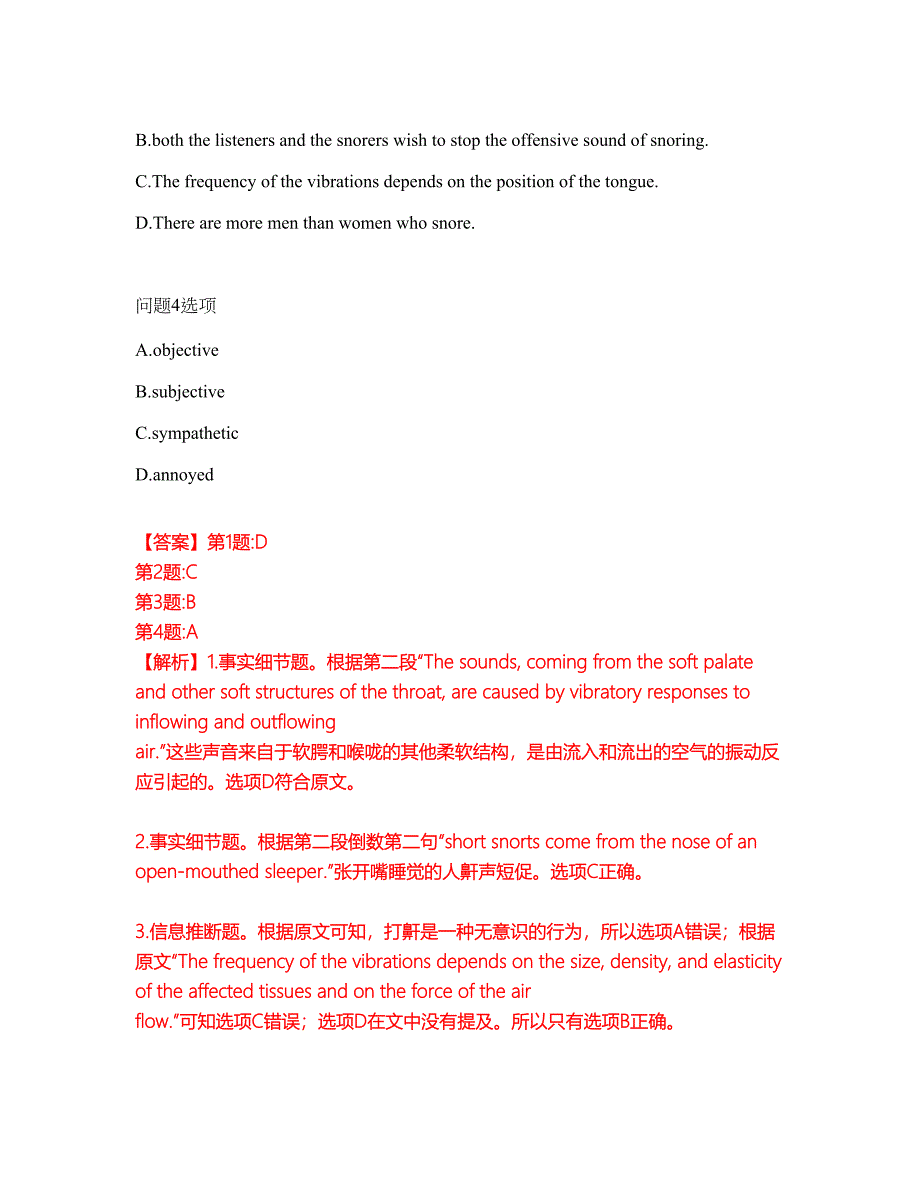 B.both the listeners and the snorers wish to stop the offensive sound of snoring.

C.The frequency of the vibrations depends on the position of the tongue.

D.There are more men than women who snore.

问题4选项

A.objective

B.subjective

C.sympathetic

D.annoyed

【答案】第1题:D
第2题:C
第3题:B
第4题:A
【解析】1.事实细节题。根据第二段"The sounds, coming from the soft palate and other soft structures of the throat, are caused by vibratory responses to inflowing and outflowing air."这些声音来自于软腭和喉咙的其他柔软结构，是由流入和流出的空气的振动反应引起的。选项D符合原文。

2.事实细节题。根据第二段倒数第二句"short snorts come from the nose of an open-mouthed sleeper."张开嘴睡觉的人鼾声短促。选项C正确。

3.信息推断题。根据原文可知，打鼾是一种无意识的行为，所以选项A错误；根据原文"The frequency of the vibrations depends on the size, density, and elasticity of the affected tissues and on the force of the air flow."可知选项C错误；选项D在文中没有提及。所以只有选项B正确。